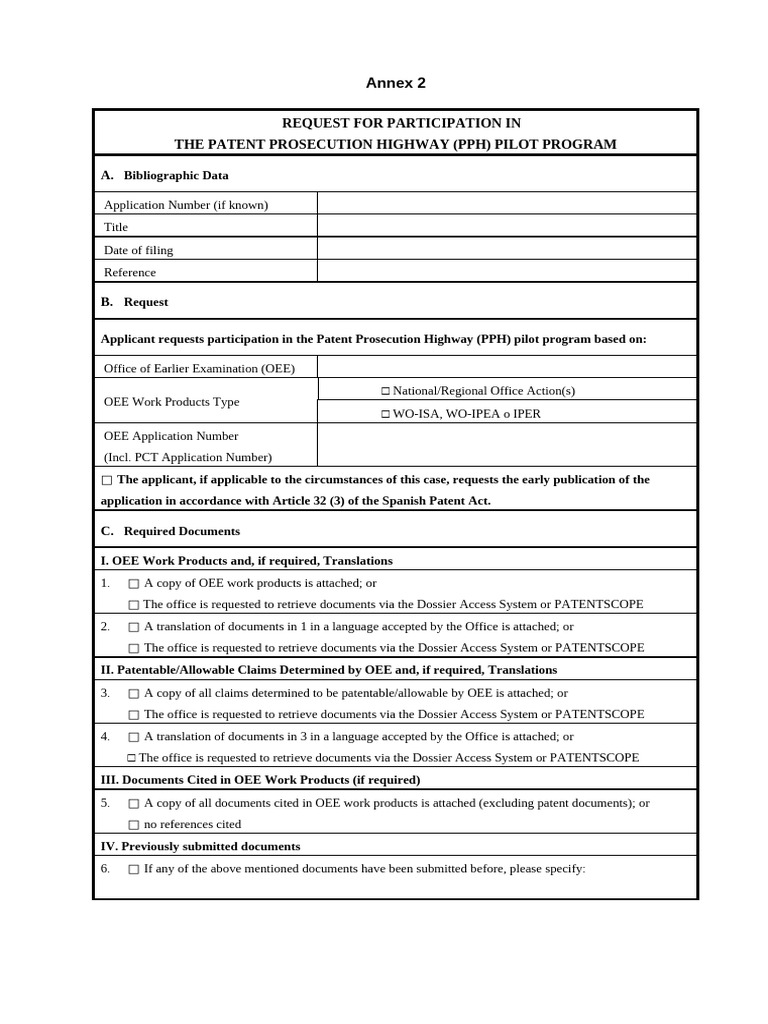 Annex 2

REQUEST FOR PARTICIPATION IN
THE PATENT PROSECUTION HIGHWAY (PPH) PILOT PROGRAM

A. Bibliographic Data

Application Number (if known)
Title
Date of filing
Reference

B. Request

Applicant requests participation in the Patent Prosecution Highway (PPH) pilot program based on:

Office of Earlier Examination (OEE)
OEE Work Products Type
☐ National/Regional Office Action(s)
☐ WO-ISA, WO-IPEA o IPER
OEE Application Number
(Incl. PCT Application Number)

☐ The applicant, if applicable to the circumstances of this case, requests the early publication of the application in accordance with Article 32 (3) of the Spanish Patent Act.

C. Required Documents

I. OEE Work Products and, if required, Translations

1. ☐ A copy of OEE work products is attached; or
☐ The office is requested to retrieve documents via the Dossier Access System or PATENTSCOPE

2. ☐ A translation of documents in 1 in a language accepted by the Office is attached; or
☐ The office is requested to retrieve documents via the Dossier Access System or PATENTSCOPE

II. Patentable/Allowable Claims Determined by OEE and, if required, Translations

3. ☐ A copy of all claims determined to be patentable/allowable by OEE is attached; or
☐ The office is requested to retrieve documents via the Dossier Access System or PATENTSCOPE

4. ☐ A translation of documents in 3 in a language accepted by the Office is attached; or
☐ The office is requested to retrieve documents via the Dossier Access System or PATENTSCOPE

III. Documents Cited in OEE Work Products (if required)

5. ☐ A copy of all documents cited in OEE work products is attached (excluding patent documents); or
☐ no references cited

IV. Previously submitted documents

6. ☐ If any of the above mentioned documents have been submitted before, please specify: